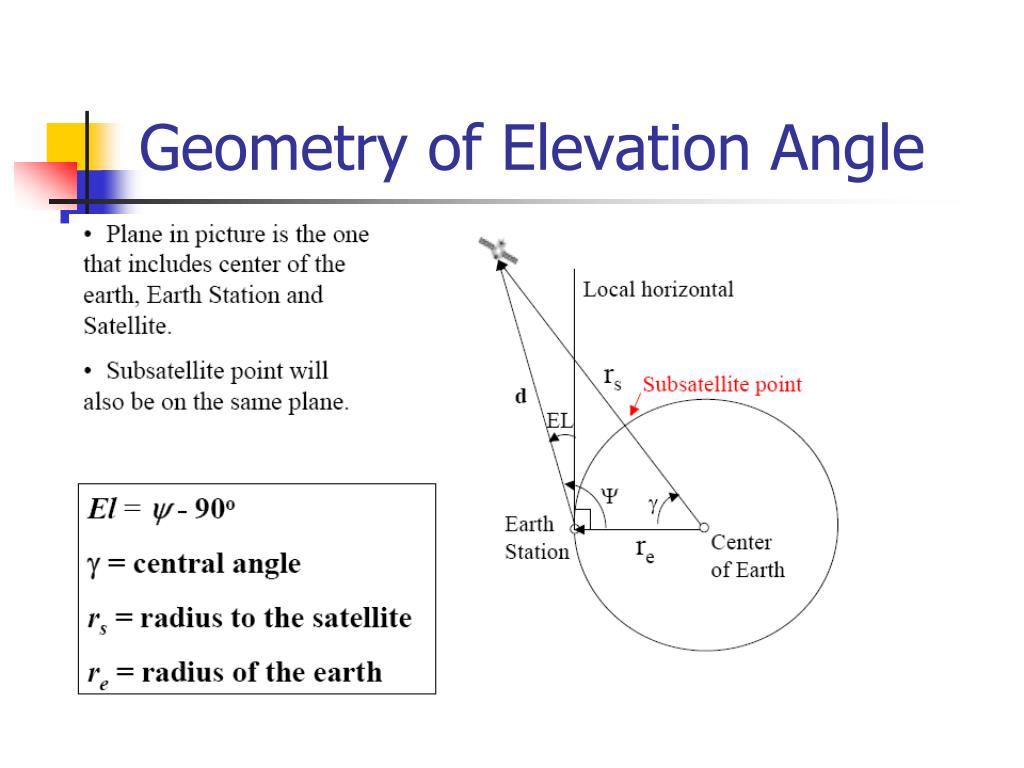 Geometry of Elevation Angle

• Plane in picture is the one that includes center of the earth, Earth Station and Satellite.

• Subsatellite point will also be on the same plane.

$El = \psi - 90^o$

$\gamma$ = central angle

$r_s$ = radius to the satellite

$r_e$ = radius of the earth

Local horizontal

$r_s$

Subsatellite point

d

EL

$\Psi$

$\gamma$

Earth Station

$r_e$

Center of Earth